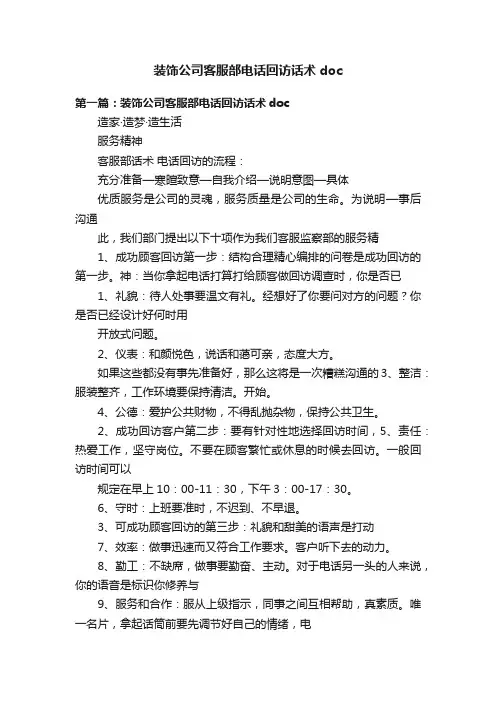 装饰公司客服部电话回访话术 doc

第一篇：装饰公司客服部电话回访话术 doc

造家·造梦·造生活

服务精神

客服部话术 电话回访的流程：

充分准备—寒暄致意—自我介绍—说明意图—具体

优质服务是公司的灵魂，服务质量是公司的生命。为说明—事后沟通

此，我们部门提出以下十项作为我们客服监察部的服务精

1、成功顾客回访第一步：结构合理精心编排的问卷是成功回访的第一步。神：当你拿起电话打算打给顾客做回访调查时，你是否已

1、礼貌：待人处事要温文有礼。经想好了你要问对方的问题？你是否已经设计好何时用

开放式问题。

2、仪表：和颜悦色，说话和蔼可亲，态度大方。

如果这些都没有事先准备好，那么这将是一次糟糕沟通的 3、整洁：服装整齐，工作环境要保持清洁。开始。

4、公德：爱护公共财物，不得乱抛杂物，保持公共卫生。

2、成功回访客户第二步：要有针对性地选择回访时间，5、责任：热爱工作，坚守岗位。不要在顾客繁忙或休息的时候去回访。一般回访时间可以

规定在早上 10：00-11：30，下午 3：00-17：30。

6、守时：上班要准时，不迟到、不早退。

3、可成功顾客回访的第三步：礼貌和甜美的语声是打动

7、效率：做事迅速而又符合工作要求。客户听下去的动力。

8、勤工：不缺席，做事要勤奋、主动。对于电话另一头的人来说，你的语音是标识你修养与

9、服务和合作：服从上级指示，同事之间互相帮助，真素质。唯一名片，拿起话筒前要先调节好自己的情绪，电